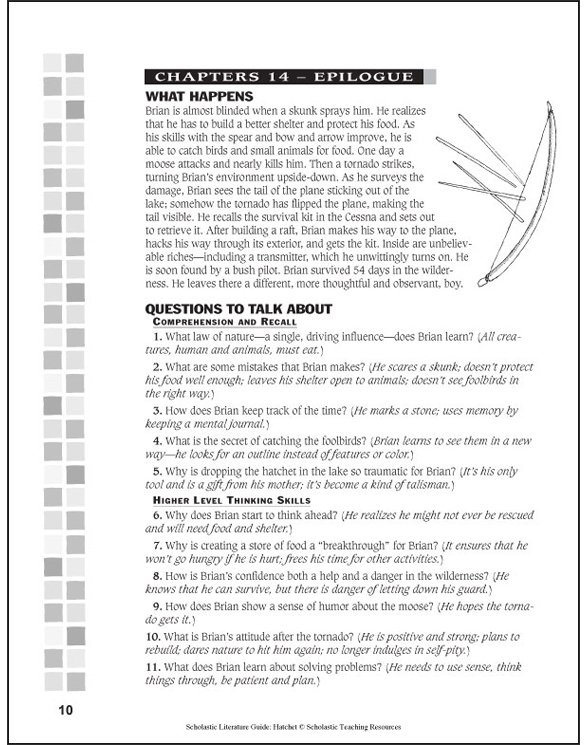 CHAPTERS 14 – EPILOGUE

WHAT HAPPENS

Brian is almost blinded when a skunk sprays him. He realizes that he has to build a better shelter and protect his food. As his skills with the spear and bow and arrow improve, he is able to catch birds and small animals for food. One day a moose attacks and nearly kills him. Then a tornado strikes, turning Brian's environment upside-down. As he surveys the damage, Brian sees the tail of the plane sticking out of the lake; somehow the tornado has flipped the plane, making the tail visible. He recalls the survival kit in the Cessna and sets out to retrieve it. After building a raft, Brian makes his way to the plane, hacks his way through its exterior, and gets the kit. Inside are unbelievable riches—including a transmitter, which he unwittingly turns on. He is soon found by a bush pilot. Brian survived 54 days in the wilderness. He leaves there a different, more thoughtful and observant, boy.

QUESTIONS TO TALK ABOUT

COMPREHENSION AND RECALL

1. What law of nature—a single, driving influence—does Brian learn? (All creatures, human and animals, must eat.)

2. What are some mistakes that Brian makes? (He scares a skunk; doesn't protect his food well enough; leaves his shelter open to animals; doesn't see foolbirds in the right way.)

3. How does Brian keep track of the time? (He marks a stone; uses memory by keeping a mental journal.)

4. What is the secret of catching the foolbirds? (Brian learns to see them in a new way—he looks for an outline instead of features or color.)

5. Why is dropping the hatchet in the lake so traumatic for Brian? (It's his only tool and is a gift from his mother; it's become a kind of talisman.)

HIGHER LEVEL THINKING SKILLS

6. Why does Brian start to think ahead? (He realizes he might not ever be rescued and will need food and shelter.)

7. Why is creating a store of food a "breakthrough" for Brian? (It ensures that he won't go hungry if he is hurt; frees his time for other activities.)

8. How is Brian's confidence both a help and a danger in the wilderness? (He knows that he can survive, but there is danger of letting down his guard.)

9. How does Brian show a sense of humor about the moose? (He hopes the tornado gets it.)

10. What is Brian's attitude after the tornado? (He is positive and strong; plans to rebuild; dares nature to hit him again; no longer indulges in self-pity.)

11. What does Brian learn about solving problems? (He needs to use sense, think things through, be patient and plan.)

10

Scholastic Literature Guide: Hatchet © Scholastic Teaching Resources